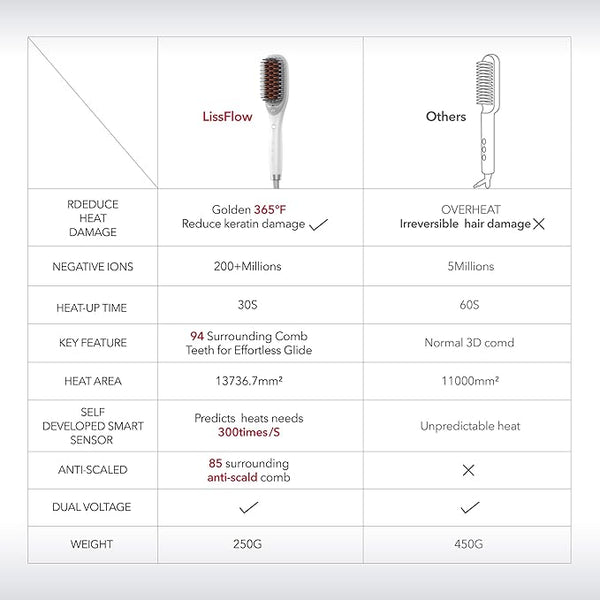 | | LissFlow | Others |
|---|---|---|
| RDEDUCE HEAT DAMAGE | Golden 365°F Reduce keratin damage ✓ | OVERHEAT Irreversible hair damage ✕ |
| NEGATIVE IONS | 200+Millions | 5Millions |
| HEAT-UP TIME | 30S | 60S |
| KEY FEATURE | 94 Surrounding Comb Teeth for Effortless Glide | Normal 3D comd |
| HEAT AREA | 13736.7mm² | 11000mm² |
| SELF DEVELOPED SMART SENSOR | Predicts heats needs 300times/S | Unpredictable heat |
| ANTI-SCALED | 85 surrounding anti-scald comb | ✕ |
| DUAL VOLTAGE | ✓ | ✓ |
| WEIGHT | 250G | 450G |